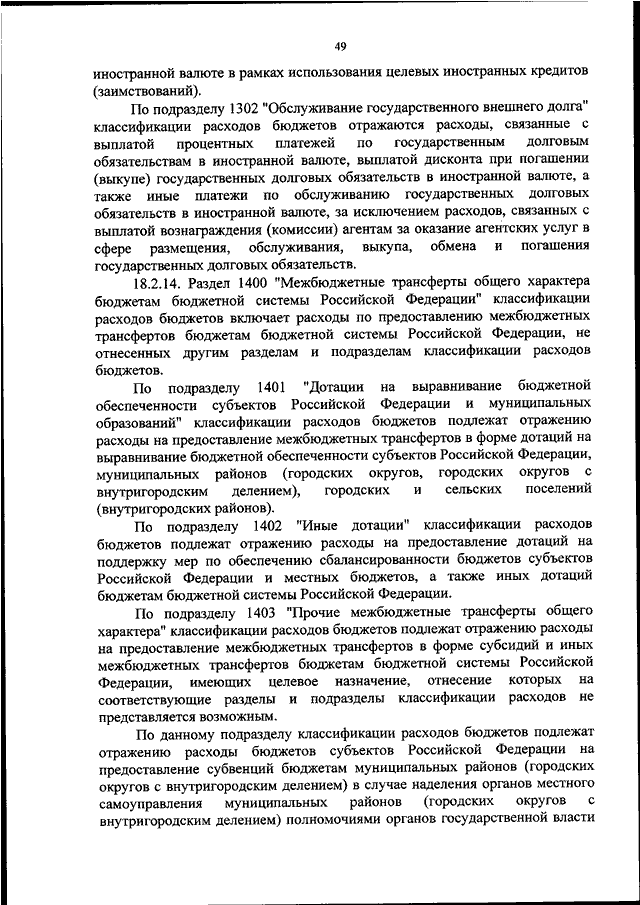 49

иностранной валюте в рамках использования целевых иностранных кредитов (заимствований).

По подразделу 1302 "Обслуживание государственного внешнего долга" классификации расходов бюджетов отражаются расходы, связанные с выплатой процентных платежей по государственным долговым обязательствам в иностранной валюте, выплатой дисконта при погашении (выкупе) государственных долговых обязательств в иностранной валюте, а также иные платежи по обслуживанию государственных долговых обязательств в иностранной валюте, за исключением расходов, связанных с выплатой вознаграждения (комиссии) агентам за оказание агентских услуг в сфере размещения, обслуживания, выкупа, обмена и погашения государственных долговых обязательств.

18.2.14. Раздел 1400 "Межбюджетные трансферты общего характера бюджетам бюджетной системы Российской Федерации" классификации расходов бюджетов включает расходы по предоставлению межбюджетных трансфертов бюджетам бюджетной системы Российской Федерации, не отнесенных другим разделам и подразделам классификации расходов бюджетов.

По подразделу 1401 "Дотации на выравнивание бюджетной обеспеченности субъектов Российской Федерации и муниципальных образований" классификации расходов бюджетов подлежат отражению расходы на предоставление межбюджетных трансфертов в форме дотаций на выравнивание бюджетной обеспеченности субъектов Российской Федерации, муниципальных районов (городских округов, городских округов с внутригородским делением), городских и сельских поселений (внутригородских районов).

По подразделу 1402 "Иные дотации" классификации расходов бюджетов подлежат отражению расходы на предоставление дотаций на поддержку мер по обеспечению сбалансированности бюджетов субъектов Российской Федерации и местных бюджетов, а также иных дотаций бюджетам бюджетной системы Российской Федерации.

По подразделу 1403 "Прочие межбюджетные трансферты общего характера" классификации расходов бюджетов подлежат отражению расходы на предоставление межбюджетных трансфертов в форме субсидий и иных межбюджетных трансфертов бюджетам бюджетной системы Российской Федерации, имеющих целевое назначение, отнесение которых на соответствующие разделы и подразделы классификации расходов не представляется возможным.

По данному подразделу классификации расходов бюджетов подлежат отражению расходы бюджетов субъектов Российской Федерации на предоставление субвенций бюджетам муниципальных районов (городских округов с внутригородским делением) в случае наделения органов местного самоуправления муниципальных районов (городских округов с внутригородским делением) полномочиями органов государственной власти